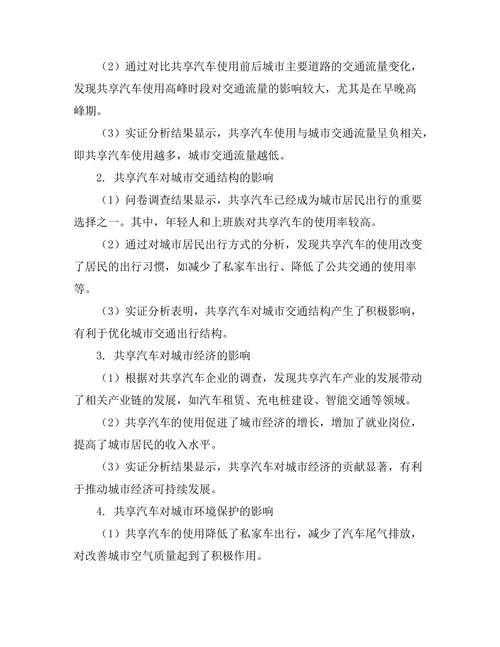 （2）通过对比共享汽车使用前后城市主要道路的交通流量变化，发现共享汽车使用高峰时段对交通流量的影响较大，尤其是在早晚高峰期。

（3）实证分析结果显示，共享汽车使用与城市交通流量呈负相关，即共享汽车使用越多，城市交通流量越低。

2. 共享汽车对城市交通结构的影响

（1）问卷调查结果显示，共享汽车已经成为城市居民出行的重要选择之一。其中，年轻人和上班族对共享汽车的使用率较高。

（2）通过对城市居民出行方式的分析，发现共享汽车的使用改变了居民的出行习惯，如减少了私家车出行、降低了公共交通的使用率等。

（3）实证分析表明，共享汽车对城市交通结构产生了积极影响，有利于优化城市交通出行结构。

3. 共享汽车对城市经济的影响

（1）根据对共享汽车企业的调查，发现共享汽车产业的发展带动了相关产业链的发展，如汽车租赁、充电桩建设、智能交通等领域。

（2）共享汽车的使用促进了城市经济的增长，增加了就业岗位，提高了城市居民的收入水平。

（3）实证分析结果显示，共享汽车对城市经济的贡献显著，有利于推动城市经济可持续发展。

4. 共享汽车对城市环境保护的影响

（1）共享汽车的使用降低了私家车出行，减少了汽车尾气排放，对改善城市空气质量起到了积极作用。